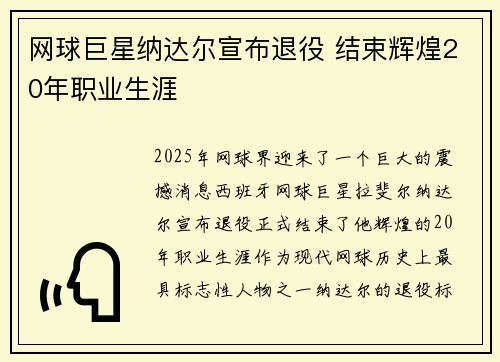 网球巨星纳达尔宣布退役 结束辉煌20年职业生涯

2025年网球界迎来了一个巨大的震撼消息西班牙网球巨星拉斐尔纳达尔宣布退役正式结束了他辉煌的20年职业生涯作为现代网球历史上最具标志性人物之一纳达尔的退役标